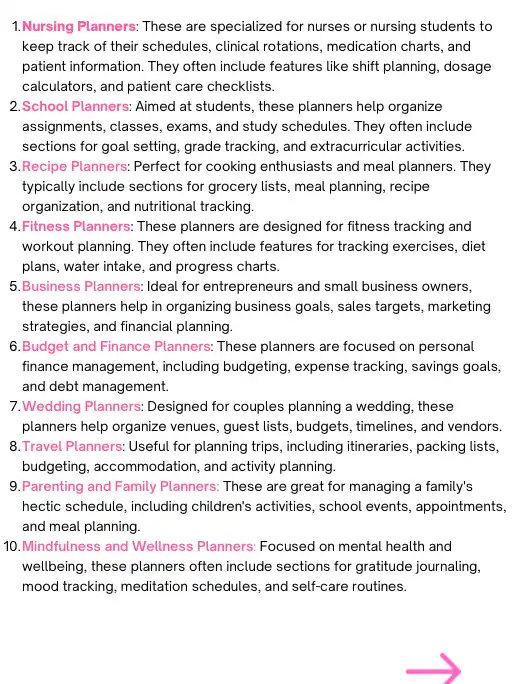 1. Nursing Planners: These are specialized for nurses or nursing students to keep track of their schedules, clinical rotations, medication charts, and patient information. They often include features like shift planning, dosage calculators, and patient care checklists.
2. School Planners: Aimed at students, these planners help organize assignments, classes, exams, and study schedules. They often include sections for goal setting, grade tracking, and extracurricular activities.
3. Recipe Planners: Perfect for cooking enthusiasts and meal planners. They typically include sections for grocery lists, meal planning, recipe organization, and nutritional tracking.
4. Fitness Planners: These planners are designed for fitness tracking and workout planning. They often include features for tracking exercises, diet plans, water intake, and progress charts.
5. Business Planners: Ideal for entrepreneurs and small business owners, these planners help in organizing business goals, sales targets, marketing strategies, and financial planning.
6. Budget and Finance Planners: These planners are focused on personal finance management, including budgeting, expense tracking, savings goals, and debt management.
7. Wedding Planners: Designed for couples planning a wedding, these planners help organize venues, guest lists, budgets, timelines, and vendors.
8. Travel Planners: Useful for planning trips, including itineraries, packing lists, budgeting, accommodation, and activity planning.
9. Parenting and Family Planners: These are great for managing a family's hectic schedule, including children's activities, school events, appointments, and meal planning.
10. Mindfulness and Wellness Planners: Focused on mental health and wellbeing, these planners often include sections for gratitude journaling, mood tracking, meditation schedules, and self-care routines.